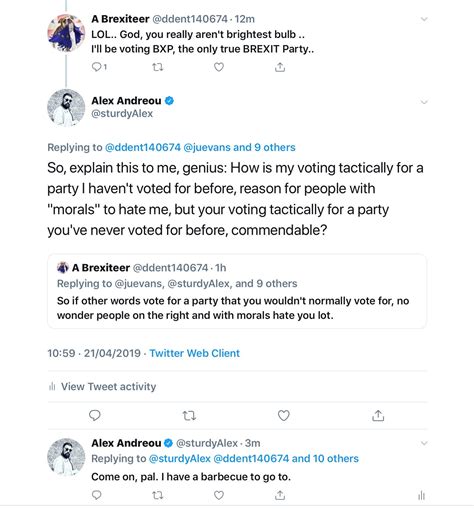 A Brexiteer @ddent140674 · 12m
LOL.. God, you really aren't brightest bulb ..
I'll be voting BXP, the only true BREXIT Party..

1

Alex Andreou
@sturdyAlex

Replying to @ddent140674 @juevans and 9 others
So, explain this to me, genius: How is my voting tactically for a party I haven't voted for before, reason for people with "morals" to hate me, but your voting tactically for a party you've never voted for before, commendable?

A Brexiteer @ddent140674 · 1h
Replying to @juevans, @sturdyAlex, and 9 others
So if other words vote for a party that you wouldn't normally vote for, no wonder people on the right and with morals hate you lot.

10:59 · 21/04/2019 · Twitter Web Client

View Tweet activity

Alex Andreou @sturdyAlex · 3m
Replying to @sturdyAlex @ddent140674 and 10 others
Come on, pal. I have a barbecue to go to.